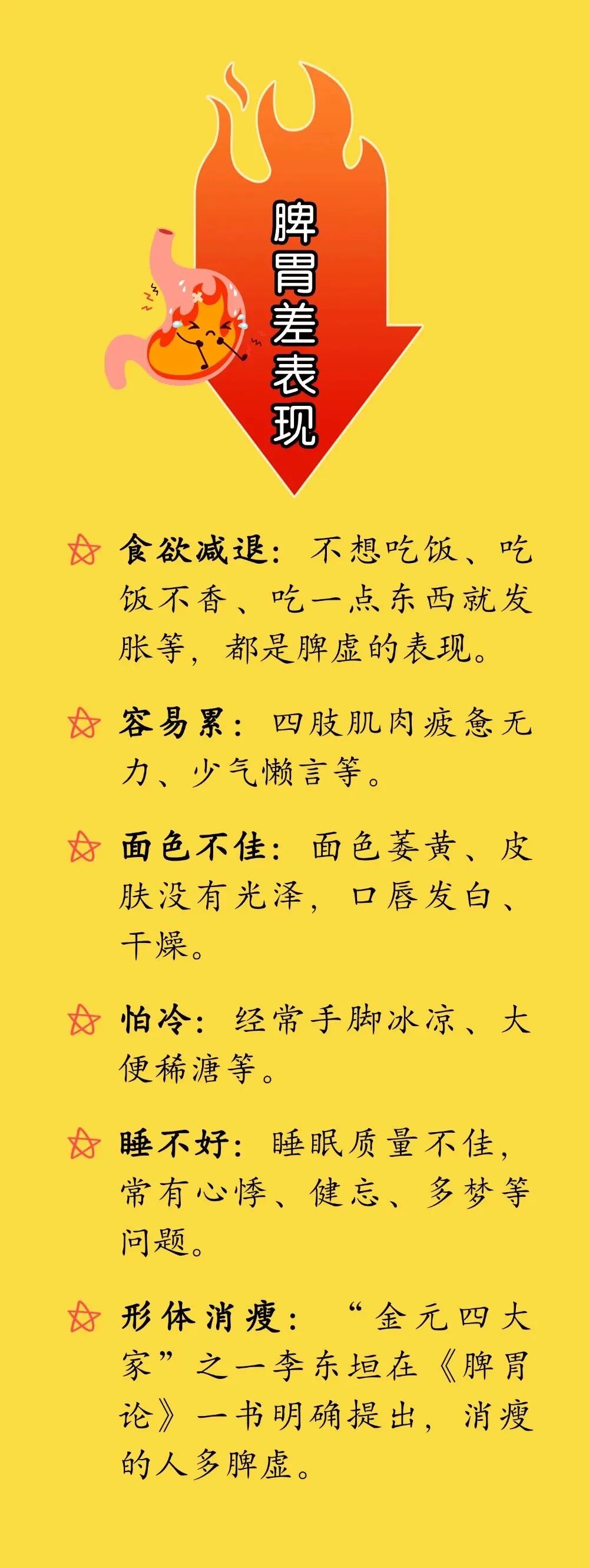 脾胃差表现

食欲减退：不想吃饭、吃饭不香、吃一点东西就发胀等，都是脾虚的表现。

容易累：四肢肌肉疲惫无力、少气懒言等。

面色不佳：面色萎黄、皮肤没有光泽，口唇发白、干燥。

怕冷：经常手脚冰凉、大便稀溏等。

睡不好：睡眠质量不佳，常有心悸、健忘、多梦等问题。

形体消瘦：“金元四大家”之一李东垣在《脾胃论》一书明确提出，消瘦的人多脾虚。